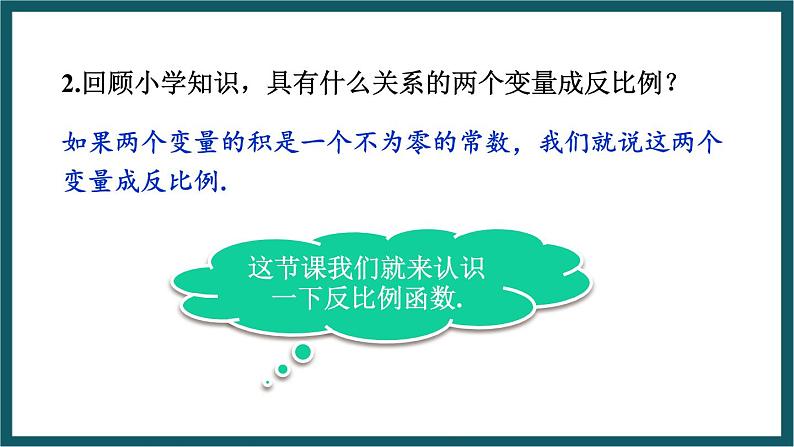 2.回顾小学知识，具有什么关系的两个变量成反比例？

如果两个变量的积是一个不为零的常数，我们就说这两个变量成反比例.

这节课我们就来认识一下反比例函数.